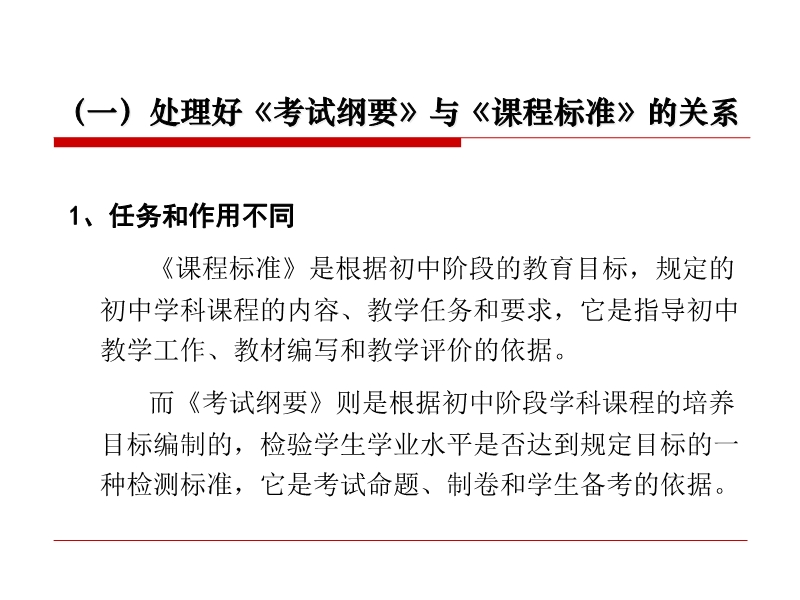 （一）处理好《考试纲要》与《课程标准》的关系

1、任务和作用不同

《课程标准》是根据初中阶段的教育目标，规定的初中学科课程的内容、教学任务和要求，它是指导初中教学工作、教材编写和教学评价的依据。

而《考试纲要》则是根据初中阶段学科课程的培养目标编制的，检验学生学业水平是否达到规定目标的一种检测标准，它是考试命题、制卷和学生备考的依据。